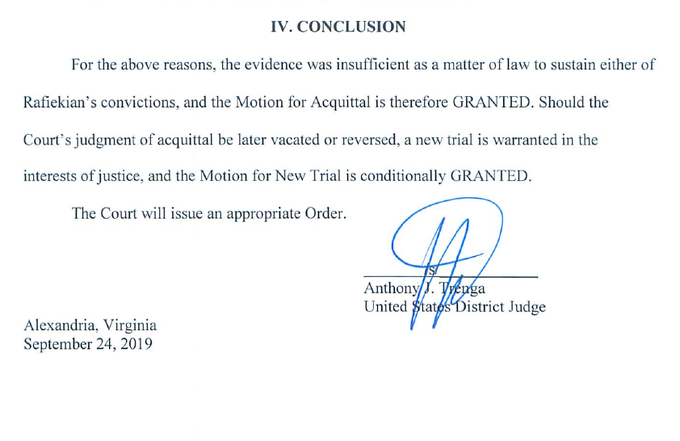 IV. CONCLUSION

For the above reasons, the evidence was insufficient as a matter of law to sustain either of Rafiekian's convictions, and the Motion for Acquittal is therefore GRANTED. Should the Court's judgment of acquittal be later vacated or reversed, a new trial is warranted in the interests of justice, and the Motion for New Trial is conditionally GRANTED.

The Court will issue an appropriate Order.

/s/
Anthony J. Trenga
United States District Judge

Alexandria, Virginia
September 24, 2019